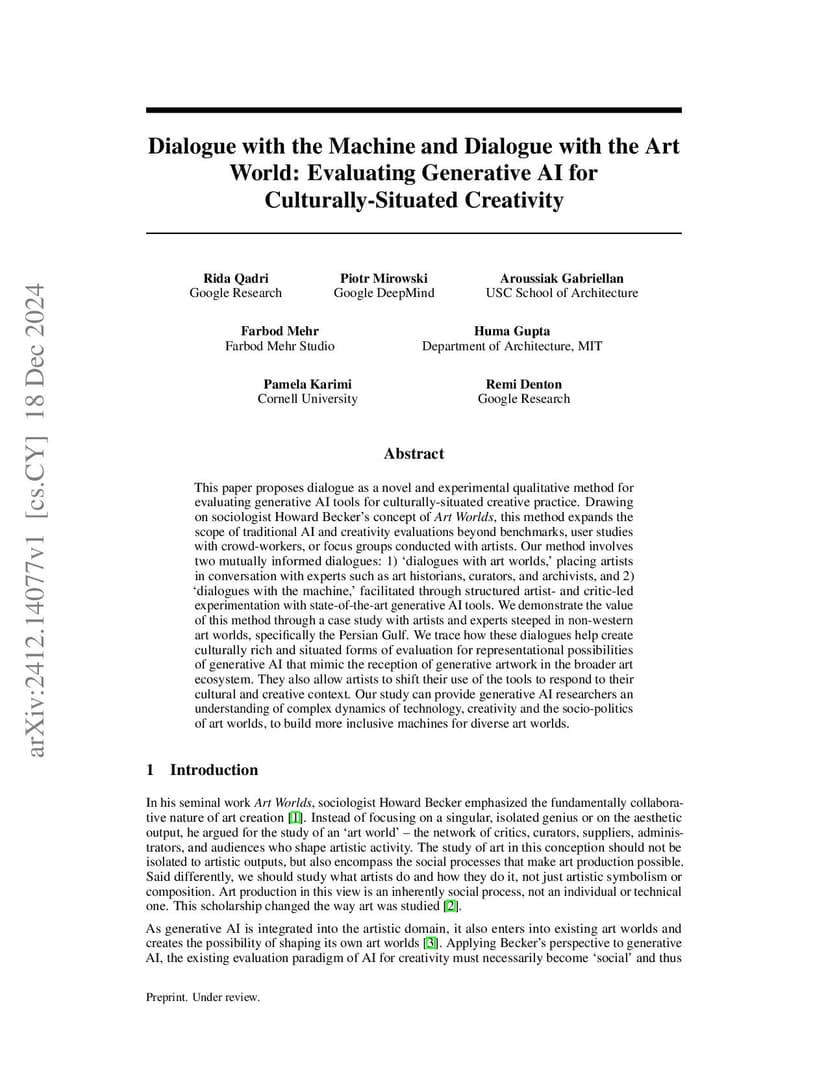 arXiv:2412.14077v1 [cs.CY] 18 Dec 2024

Dialogue with the Machine and Dialogue with the Art World: Evaluating Generative AI for Culturally-Situated Creativity

Rida Qadri
Google Research

Piotr Mirowski
Google DeepMind

Aroussiak Gabriellan
USC School of Architecture

Farbod Mehr
Farbod Mehr Studio

Huma Gupta
Department of Architecture, MIT

Pamela Karimi
Cornell University

Remi Denton
Google Research

Abstract

This paper proposes dialogue as a novel and experimental qualitative method for evaluating generative AI tools for culturally-situated creative practice. Drawing on sociologist Howard Becker's concept of Art Worlds, this method expands the scope of traditional AI and creativity evaluations beyond benchmarks, user studies with crowd-workers, or focus groups conducted with artists. Our method involves two mutually informed dialogues: 1) 'dialogues with art worlds,' placing artists in conversation with experts such as art historians, curators, and archivists, and 2) 'dialogues with the machine,' facilitated through structured artist- and critic-led experimentation with state-of-the-art generative AI tools. We demonstrate the value of this method through a case study with artists and experts steeped in non-western art worlds, specifically the Persian Gulf. We trace how these dialogues help create culturally rich and situated forms of evaluation for representational possibilities of generative AI that mimic the reception of generative artwork in the broader art ecosystem. They also allow artists to shift their use of the tools to respond to their cultural and creative context. Our study can provide generative AI researchers an understanding of complex dynamics of technology, creativity and the socio-politics of art worlds, to build more inclusive machines for diverse art worlds.

1 Introduction

In his seminal work Art Worlds, sociologist Howard Becker emphasized the fundamentally collaborative nature of art creation [1]. Instead of focusing on a singular, isolated genius or on the aesthetic output, he argued for the study of an 'art world' – the network of critics, curators, suppliers, administrators, and audiences who shape artistic activity. The study of art in this conception should not be isolated to artistic outputs, but also encompass the social processes that make art production possible. Said differently, we should study what artists do and how they do it, not just artistic symbolism or composition. Art production in this view is an inherently social process, not an individual or technical one. This scholarship changed the way art was studied [2].

As generative AI is integrated into the artistic domain, it also enters into existing art worlds and creates the possibility of shaping its own art worlds [3]. Applying Becker's perspective to generative AI, the existing evaluation paradigm of AI for creativity must necessarily become 'social' and thus

Preprint. Under review.